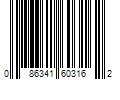 0 86341 60316 2